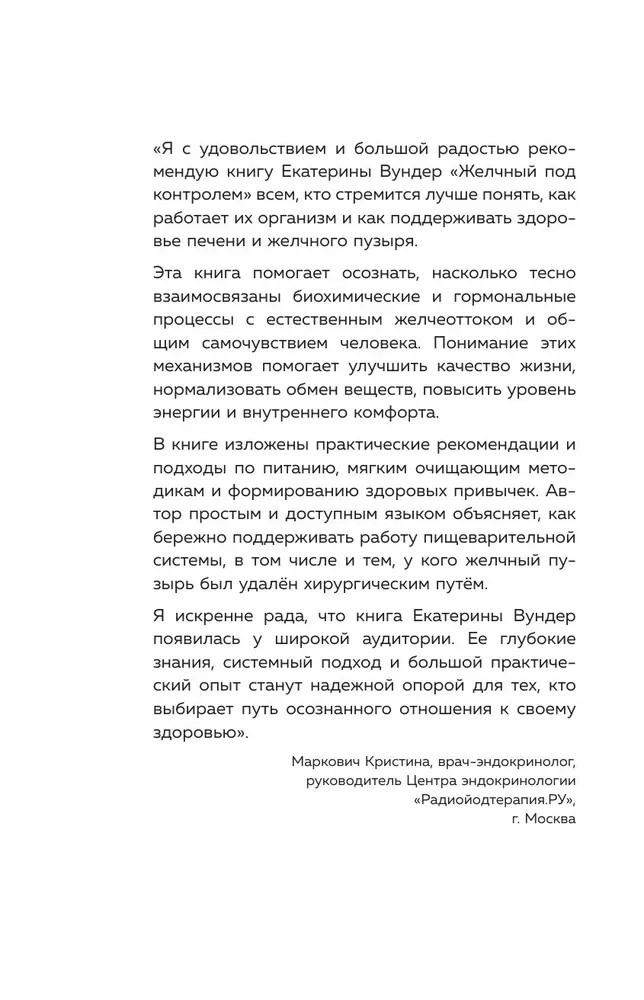 «Я с удовольствием и большой радостью рекомендую книгу Екатерины Вундер «Желчный под контролем» всем, кто стремится лучше понять, как работает их организм и как поддерживать здоровье печени и желчного пузыря.

Эта книга помогает осознать, насколько тесно взаимосвязаны биохимические и гормональные процессы с естественным желчеоттоком и общим самочувствием человека. Понимание этих механизмов помогает улучшить качество жизни, нормализовать обмен веществ, повысить уровень энергии и внутреннего комфорта.

В книге изложены практические рекомендации и подходы по питанию, мягким очищающим методикам и формированию здоровых привычек. Автор простым и доступным языком объясняет, как бережно поддерживать работу пищеварительной системы, в том числе и тем, у кого желчный пузырь был удалён хирургическим путём.

Я искренне рада, что книга Екатерины Вундер появилась у широкой аудитории. Ее глубокие знания, системный подход и большой практический опыт станут надежной опорой для тех, кто выбирает путь осознанного отношения к своему здоровью».

Маркович Кристина, врач-эндокринолог, руководитель Центра эндокринологии «Радиойодтерапия.РУ», г. Москва